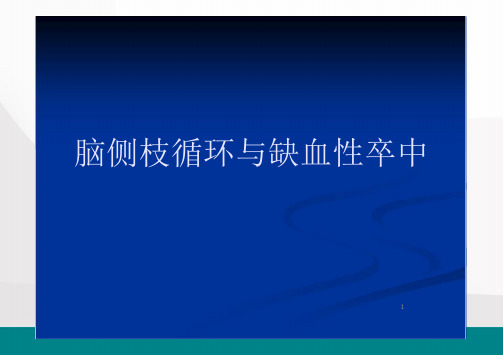 脑侧枝循环与缺血性卒中

1